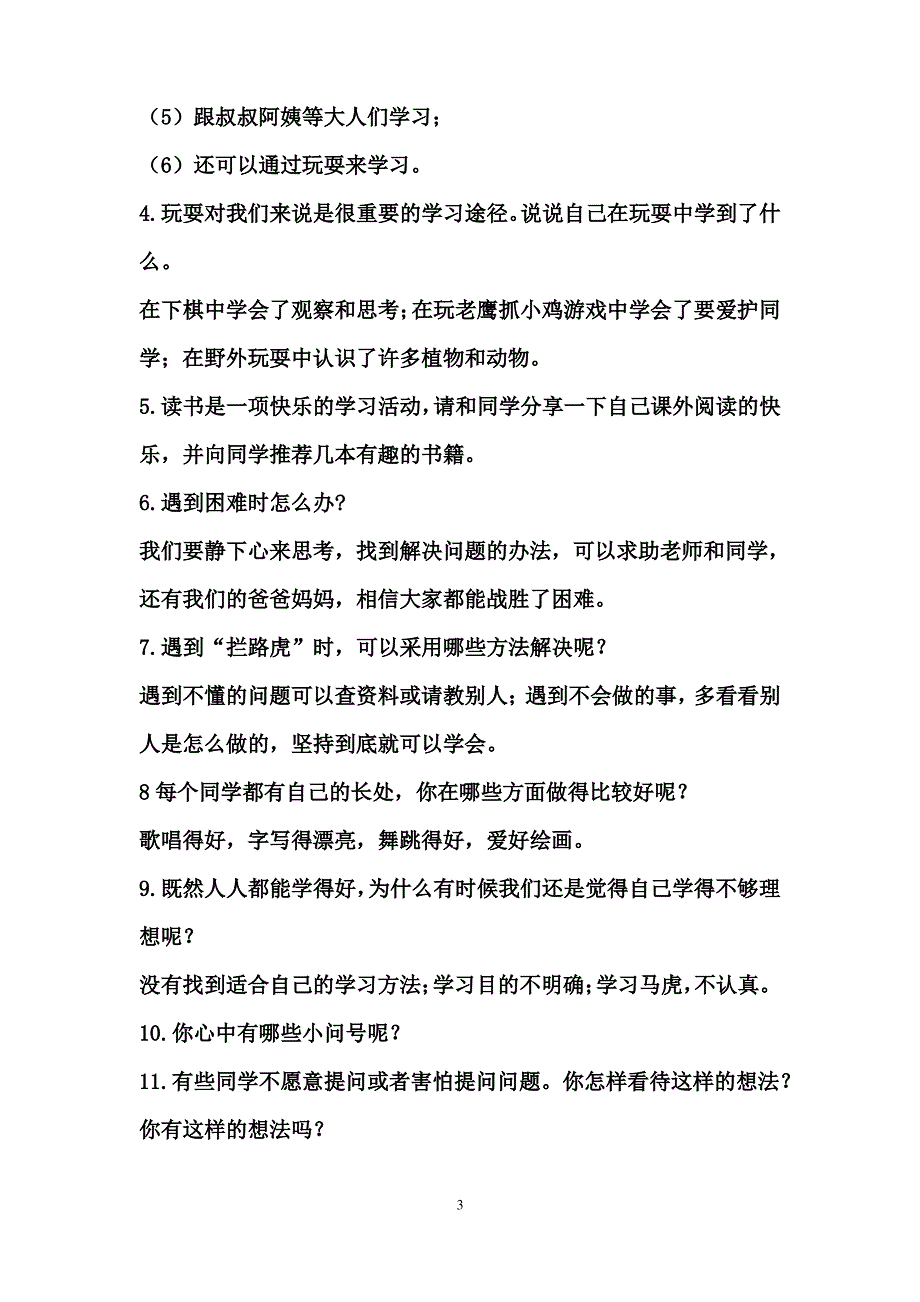 （5）跟叔叔阿姨等大人们学习；

（6）还可以通过玩耍来学习。

4.玩耍对我们来说是很重要的学习途径。说说自己在玩耍中学到了什么。

在下棋中学会了观察和思考；在玩老鹰抓小鸡游戏中学会了要爱护同学；在野外玩耍中认识了许多植物和动物。

5.读书是一项快乐的学习活动，请和同学分享一下自己课外阅读的快乐，并向同学推荐几本有趣的书籍。

6.遇到困难时怎么办?

我们要静下心来思考，找到解决问题的办法，可以求助老师和同学，还有我们的爸爸妈妈，相信大家都能战胜了困难。

7.遇到“拦路虎”时，可以采用哪些方法解决呢？

遇到不懂的问题可以查资料或请教别人；遇到不会做的事，多看看别人是怎么做的，坚持到底就可以学会。

8 每个同学都有自己的长处，你在哪些方面做得比较好呢？

歌唱得好，字写得漂亮，舞跳得好，爱好绘画。

9.既然人人都能学得好，为什么有时候我们还是觉得自己学得不够理想呢？

没有找到适合自己的学习方法；学习目的不明确；学习马虎，不认真。

10.你心中有哪些小问号呢？

11.有些同学不愿意提问或者害怕提问问题。你怎样看待这样的想法？你有这样的想法吗？

3